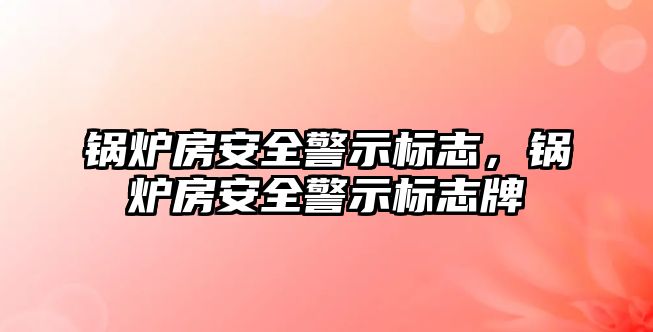 锅炉房安全警示标志，锅炉房安全警示标志牌